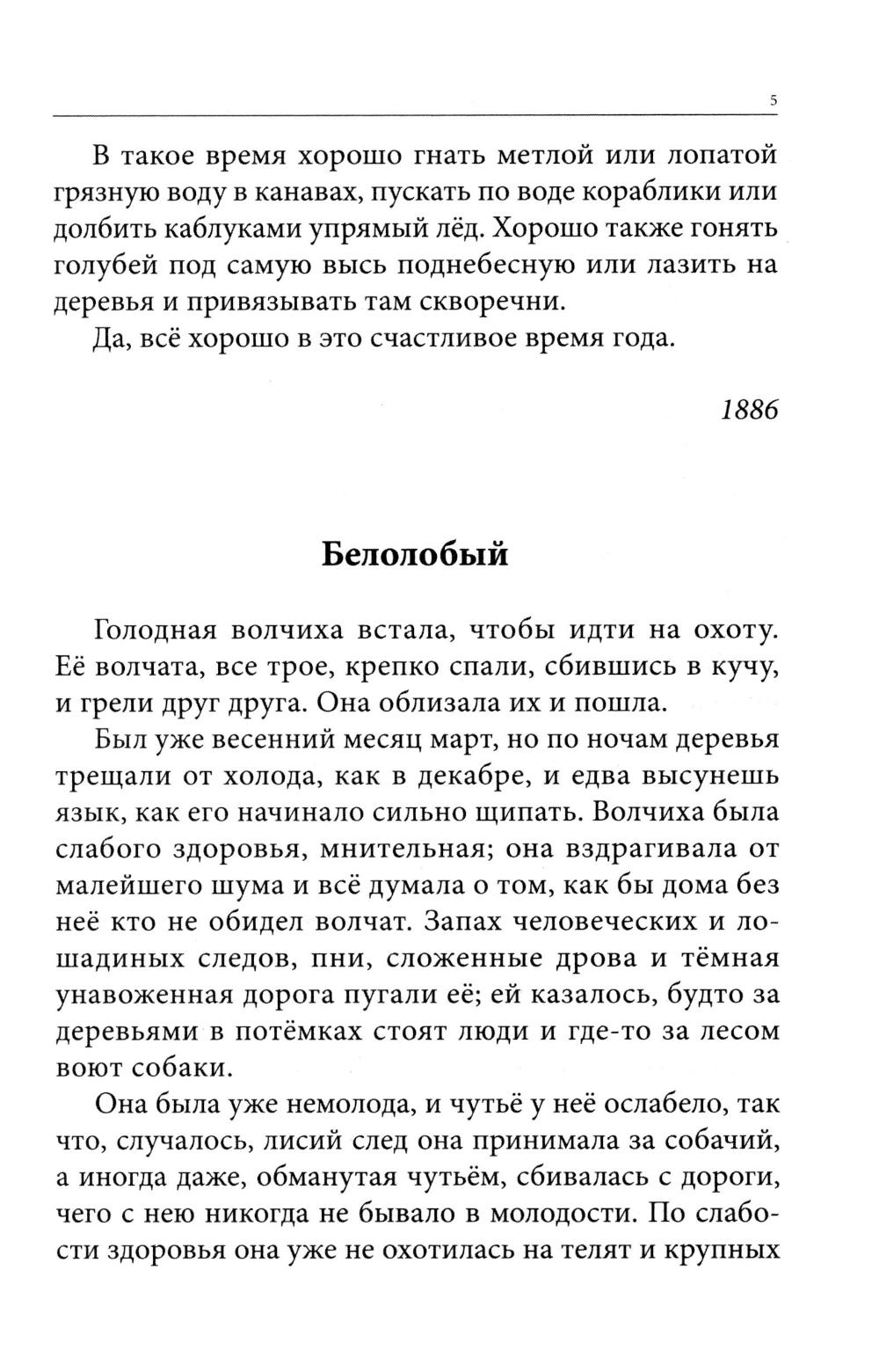 5

В такое время хорошо гнать метлой или лопатой грязную воду в канавах, пускать по воде кораблики или долбить каблуками упрямый лёд. Хорошо также гонять голубей под самую высь поднебесную или лазить на деревья и привязывать там скворечни.

Да, всё хорошо в это счастливое время года.

1886

Белолобый

Голодная волчиха встала, чтобы идти на охоту. Её волчата, все трое, крепко спали, сбившись в кучу, и грели друг друга. Она облизала их и пошла.

Был уже весенний месяц март, но по ночам деревья трещали от холода, как в декабре, и едва высунешь язык, как его начинало сильно щипать. Волчиха была слабого здоровья, мнительная; она вздрагивала от малейшего шума и всё думала о том, как бы дома без неё кто не обидел волчат. Запах человеческих и лошадиных следов, пни, сложенные дрова и тёмная унавоженная дорога пугали её; ей казалось, будто за деревьями в потёмках стоят люди и где-то за лесом воют собаки.

Она была уже немолода, и чутьё у неё ослабело, так что, случалось, лисий след она принимала за собачий, а иногда даже, обманутая чутьём, сбивалась с дороги, чего с нею никогда не бывало в молодости. По слабости здоровья она уже не охотилась на телят и крупных